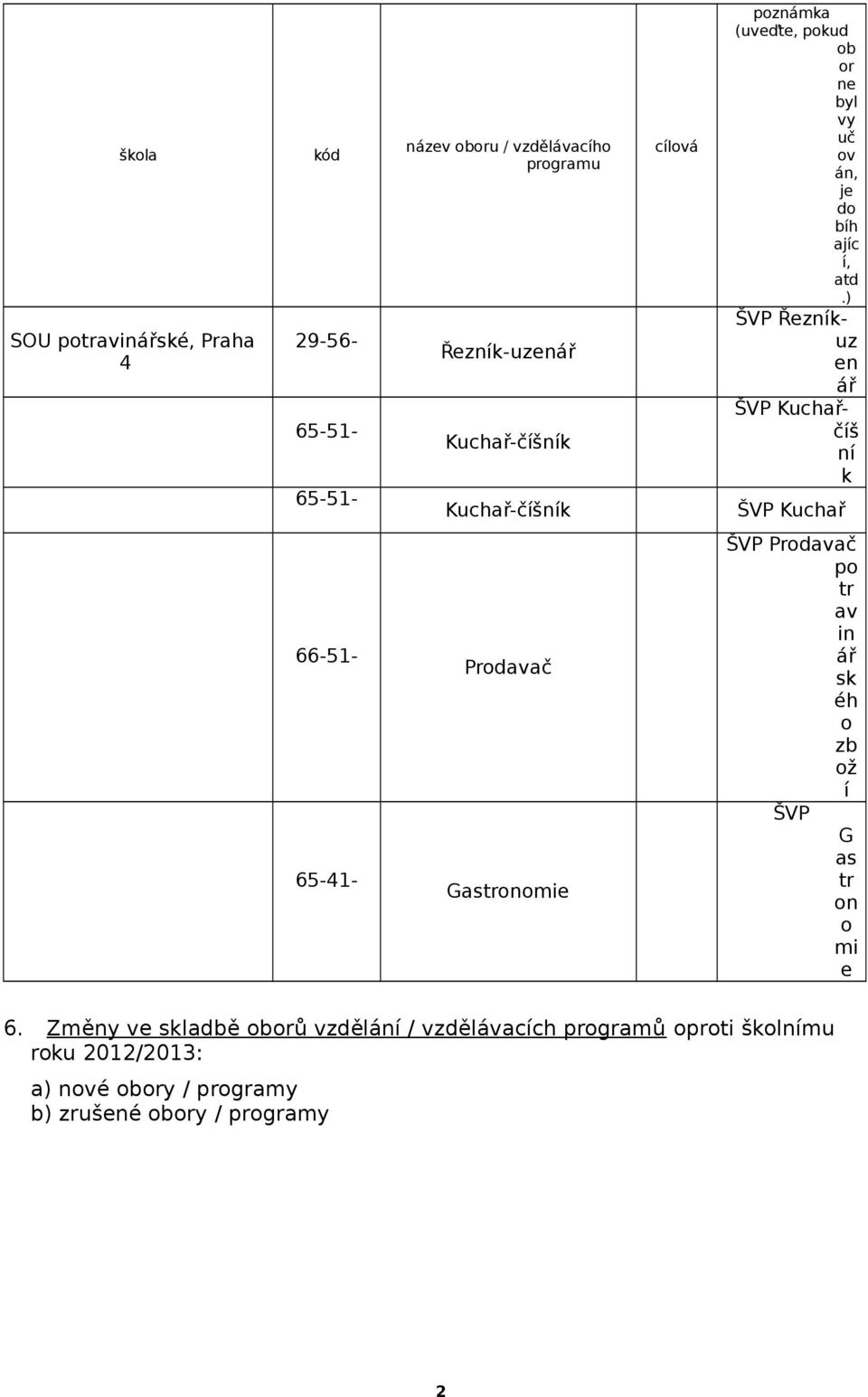 | škola | kód | název oboru / vzdělávacího programu | cílová | poznámka (uveďte, pokud obor nebyl vyučován, je dobíhající, atd.) |
|---|---|---|---|---|
| SOU potravinářské, Praha 4 | 29-56- | Řezník-uzenář | | ŠVP Řezník-uzenář |
| | 65-51- | Kuchař-číšník | | ŠVP Kuchař-číšník |
| | 65-51- | Kuchař-číšník | | ŠVP Kuchař |
| | 66-51- | Prodavač | | ŠVP Prodavač potravinářského zboží |
| | 65-41- | Gastronomie | | ŠVP Gastronomie |

6. Změny ve skladbě oborů vzdělání / vzdělávacích programů oproti školnímu roku 2012/2013:

a) nové obory / programy
b) zrušené obory / programy

2